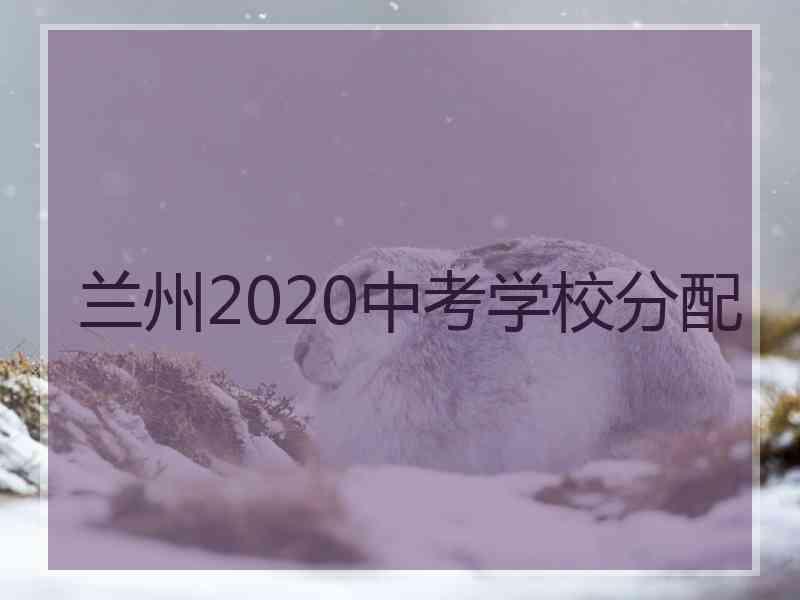 兰州2020中考学校分配